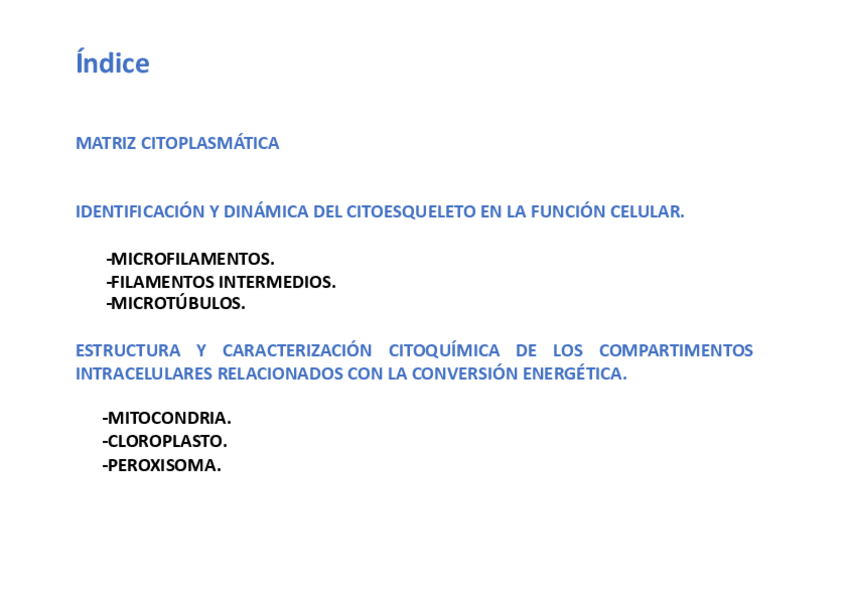 Índice

MATRIZ CITOPLASMÁTICA

IDENTIFICACIÓN Y DINÁMICA DEL CITOESQUELETO EN LA FUNCIÓN CELULAR.

-MICROFILAMENTOS.
-FILAMENTOS INTERMEDIOS.
-MICROTÚBULOS.

ESTRUCTURA Y CARACTERIZACIÓN CITOQUÍMICA DE LOS COMPARTIMENTOS INTRACELULARES RELACIONADOS CON LA CONVERSIÓN ENERGÉTICA.

-MITOCONDRIA.
-CLOROPLASTO.
-PEROXISOMA.